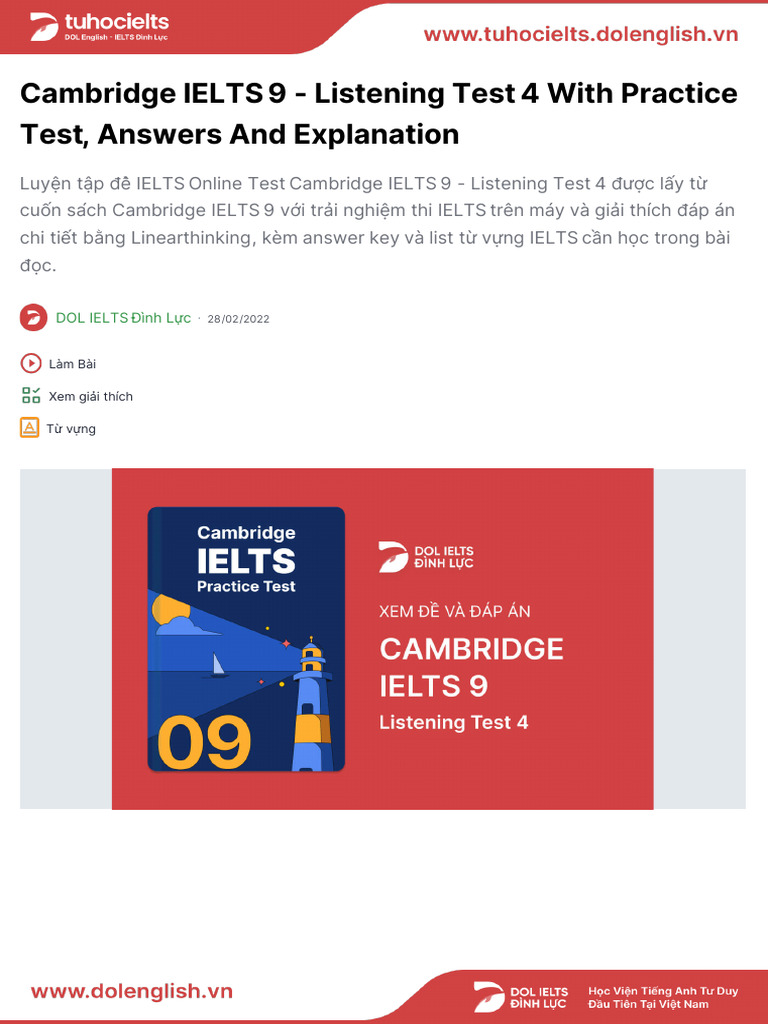 tuhocielts
DOL English - IELTS Đình Lực

www.tuhocielts.dolenglish.vn

Cambridge IELTS 9 - Listening Test 4 With Practice Test, Answers And Explanation

Luyện tập đề IELTS Online Test Cambridge IELTS 9 - Listening Test 4 được lấy từ cuốn sách Cambridge IELTS 9 với trải nghiệm thi IELTS trên máy và giải thích đáp án chi tiết bằng Linearthinking, kèm answer key và list từ vựng IELTS cần học trong bài đọc.

DOL IELTS Đình Lực · 28/02/2022

Làm Bài

Xem giải thích

Từ vựng

Cambridge
IELTS
Practice Test
09

DOL IELTS
ĐÌNH LỰC

XEM ĐỀ VÀ ĐÁP ÁN
CAMBRIDGE
IELTS 9
Listening Test 4

www.dolenglish.vn

DOL IELTS
ĐÌNH LỰC

Học Viện Tiếng Anh Tư Duy
Đầu Tiên Tại Việt Nam